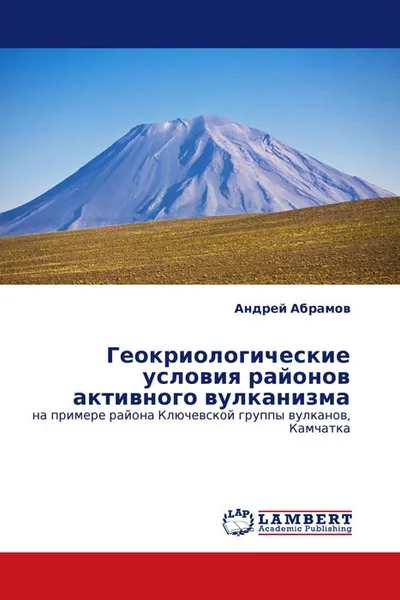 Андрей Абрамов

Геокриологические условия районов активного вулканизма

на примере района Ключевской группы вулканов, Камчатка

LAP LAMBERT Academic Publishing